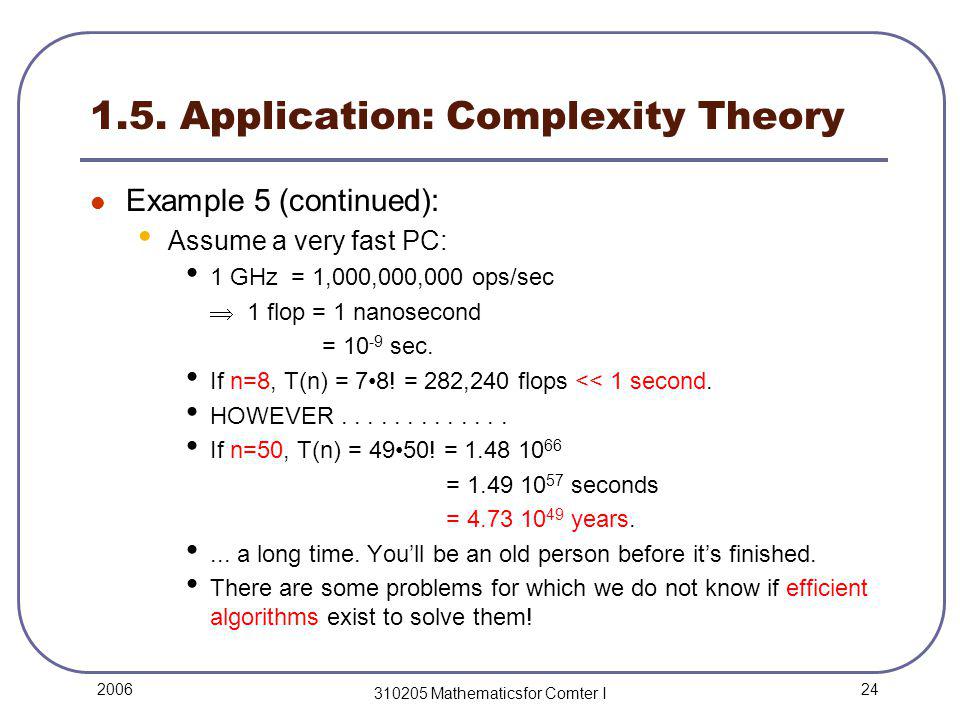 1.5. Application: Complexity Theory

Example 5 (continued):

Assume a very fast PC:

1 GHz = 1,000,000,000 ops/sec

$\Rightarrow$ 1 flop = 1 nanosecond

= $10^{-9}$ sec.

If n=8, T(n) = 7•8! = 282,240 flops << 1 second.

HOWEVER . . . . . . . . . . . . .

If n=50, T(n) = 49•50! = 1.48 $10^{66}$

= 1.49 $10^{57}$ seconds

= 4.73 $10^{49}$ years.

... a long time. You'll be an old person before it's finished.

There are some problems for which we do not know if efficient algorithms exist to solve them!

2006

310205 Mathematicsfor Comter I

24